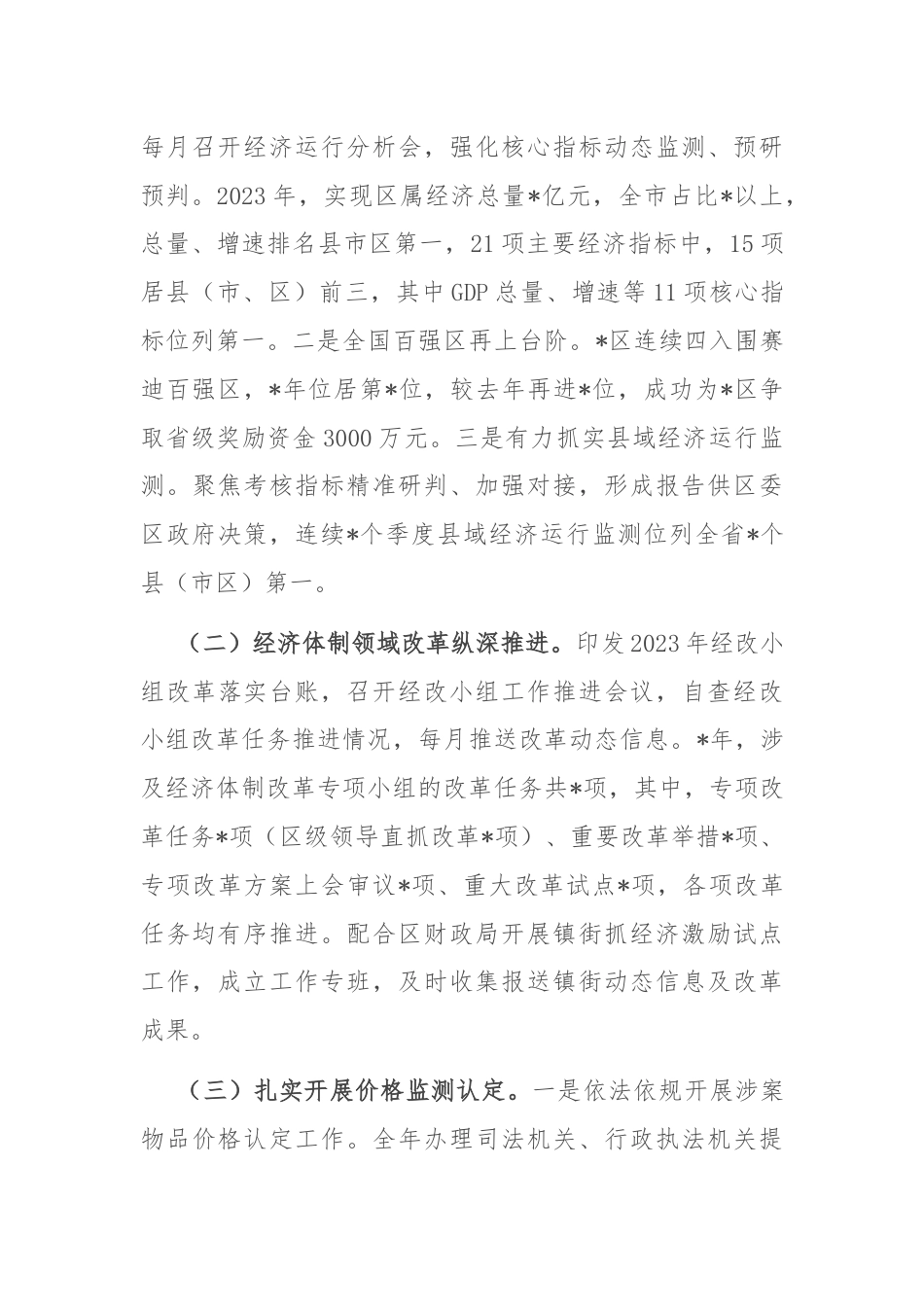 每月召开经济运行分析会，强化核心指标动态监测、预研预判。2023年，实现区属经济总量*亿元，全市占比*以上，总量、增速排名县市区第一，21项主要经济指标中，15项居县（市、区）前三，其中GDP总量、增速等11项核心指标位列第一。二是全国百强区再上台阶。*区连续四入围赛迪百强区，*年位居第*位，较去年再进*位，成功为*区争取省级奖励资金3000万元。三是有力抓实县域经济运行监测。聚焦考核指标精准研判、加强对接，形成报告供区委区政府决策，连续*个季度县域经济运行监测位列全省*个县（市区）第一。

（二）经济体制领域改革纵深推进。印发2023年经改小组改革落实台账，召开经改小组工作推进会议，自查经改小组改革任务推进情况，每月推送改革动态信息。*年，涉及经济体制改革专项小组的改革任务共*项，其中，专项改革任务*项（区级领导直抓改革*项）、重要改革举措*项、专项改革方案上会审议*项、重大改革试点*项，各项改革任务均有序推进。配合区财政局开展镇街抓经济激励试点工作，成立工作专班，及时收集报送镇街动态信息及改革成果。

（三）扎实开展价格监测认定。一是依法依规开展涉案物品价格认定工作。全年办理司法机关、行政执法机关提